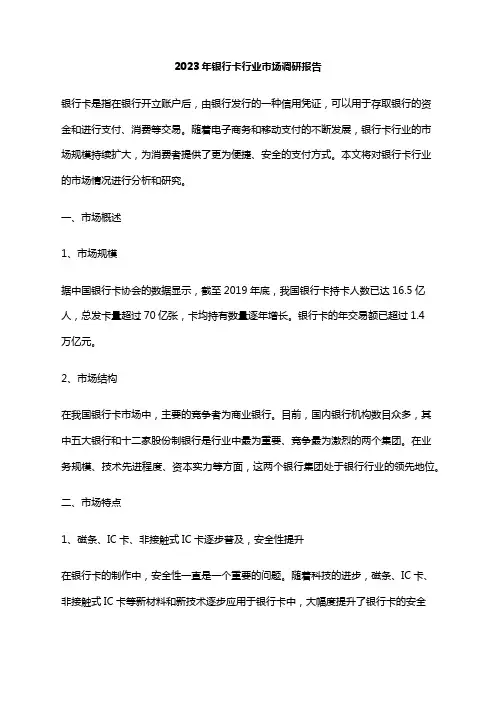 2023年银行卡行业市场调研报告

银行卡是指在银行开立账户后，由银行发行的一种信用凭证，可以用于存取银行的资金和进行支付、消费等交易。随着电子商务和移动支付的不断发展，银行卡行业的市场规模持续扩大，为消费者提供了更为便捷、安全的支付方式。本文将对银行卡行业的市场情况进行分析和研究。

一、市场概述

1、市场规模

据中国银行卡协会的数据显示，截至2019年底，我国银行卡持卡人数已达16.5亿人，总发卡量超过70亿张，卡均持有数量逐年增长。银行卡的年交易额已超过1.4万亿元。

2、市场结构

在我国银行卡市场中，主要的竞争者为商业银行。目前，国内银行机构数目众多，其中五大银行和十二家股份制银行是行业中最为重要、竞争最为激烈的两个集团。在业务规模、技术先进程度、资本实力等方面，这两个银行集团处于银行行业的领先地位。

二、市场特点

1、磁条、IC卡、非接触式IC卡逐步普及，安全性提升

在银行卡的制作中，安全性一直是一个重要的问题。随着科技的进步，磁条、IC卡、非接触式IC卡等新材料和新技术逐步应用于银行卡中，大幅度提升了银行卡的安全